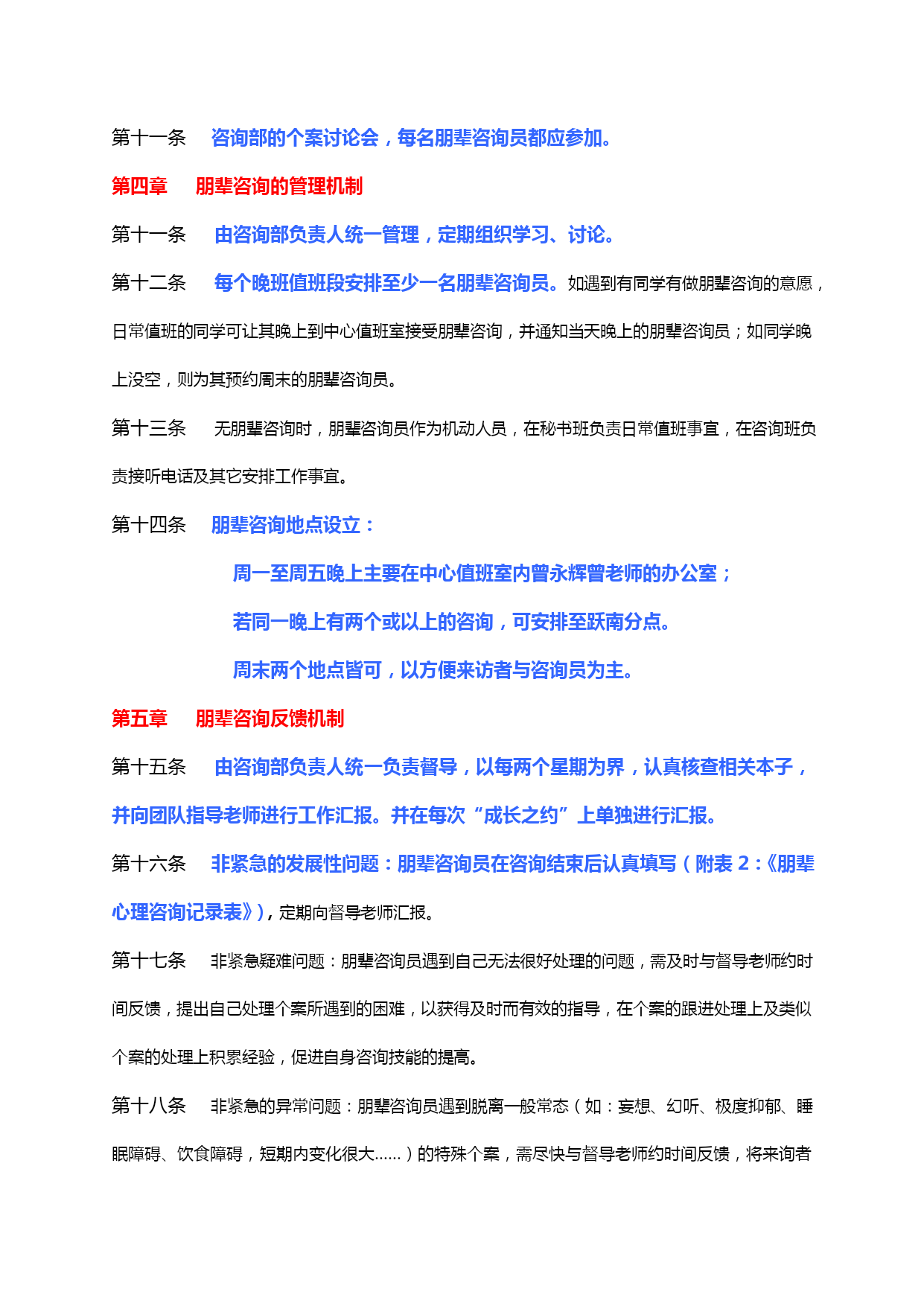 第十一条　咨询部的个案讨论会，每名朋辈咨询员都应参加。

第四章　朋辈咨询的管理机制

第十一条　由咨询部负责人统一管理，定期组织学习、讨论。

第十二条　每个晚班值班段安排至少一名朋辈咨询员。如遇到有同学有做朋辈咨询的意愿，日常值班的同学可让其晚上到中心值班室接受朋辈咨询，并通知当天晚上的朋辈咨询员；如同学晚上没空，则为其预约周末的朋辈咨询员。

第十三条　无朋辈咨询时，朋辈咨询员作为机动人员，在秘书班负责日常值班事宜，在咨询班负责接听电话及其它安排工作事宜。

第十四条　朋辈咨询地点设立：

周一至周五晚上主要在中心值班室内曾永辉曾老师的办公室；

若同一晚上有两个或以上的咨询，可安排至跃南分点。

周末两个地点皆可，以方便来访者与咨询员为主。

第五章　朋辈咨询反馈机制

第十五条　由咨询部负责人统一负责督导，以每两个星期为界，认真核查相关本子，并向团队指导老师进行工作汇报。并在每次“成长之约”上单独进行汇报。

第十六条　非紧急的发展性问题：朋辈咨询员在咨询结束后认真填写（附表 2：《朋辈心理咨询记录表》），定期向督导老师汇报。

第十七条　非紧急疑难问题：朋辈咨询员遇到自己无法很好处理的问题，需及时与督导老师约时间反馈，提出自己处理个案所遇到的困难，以获得及时而有效的指导，在个案的跟进处理上及类似个案的处理上积累经验，促进自身咨询技能的提高。

第十八条　非紧急的异常问题：朋辈咨询员遇到脱离一般常态（如：妄想、幻听、极度抑郁、睡眠障碍、饮食障碍，短期内变化很大……）的特殊个案，需尽快与督导老师约时间反馈，将来询者